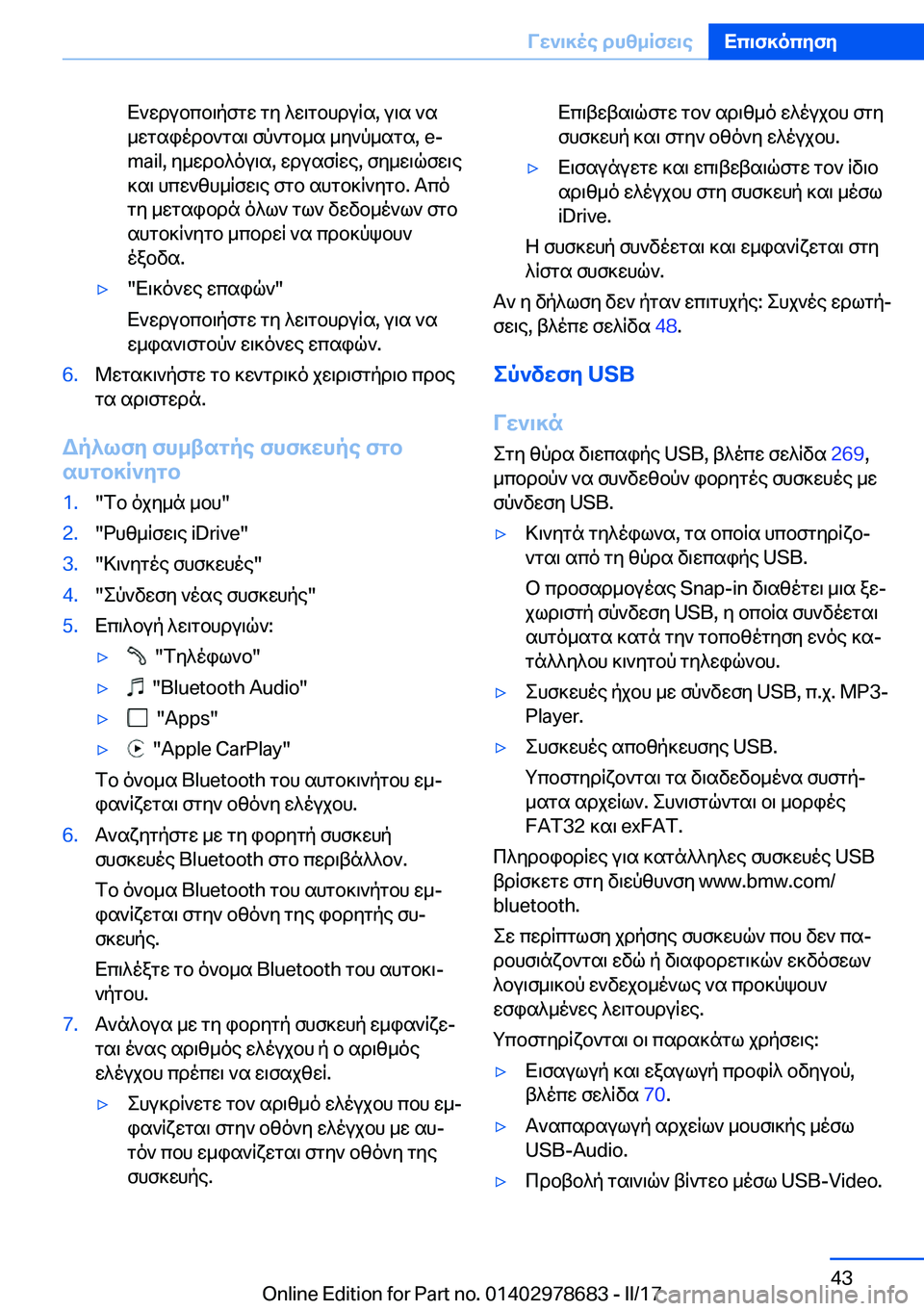 Γενικές ρυθμίσεις Επισκόπηση

Ενεργοποιήστε τη λειτουργία, για να μεταφέρονται σύντομα μηνύματα, e-mail, ημερολόγια, εργασίες, σημειώσεις και υπενθυμίσεις στο αυτοκίνητο. Από τη μεταφορά όλων των δεδομένων στο αυτοκίνητο μπορεί να προκύψουν έξοδα.

▷ "Εικόνες επαφών"

Ενεργοποιήστε τη λειτουργία, για να εμφανιστούν εικόνες επαφών.

6. Μετακινήστε το κεντρικό χειριστήριο προς τα αριστερά.

Δήλωση συμβατής συσκευής στο αυτοκίνητο

1. "Το όχημά μου"
2. "Ρυθμίσεις iDrive"
3. "Κινητές συσκευές"
4. "Σύνδεση νέας συσκευής"
5. Επιλογή λειτουργιών:
▷ "Τηλέφωνο"
▷ "Bluetooth Audio"
▷ "Apps"
▷ "Apple CarPlay"

Το όνομα Bluetooth του αυτοκινήτου εμφανίζεται στην οθόνη ελέγχου.

6. Αναζητήστε με τη φορητή συσκευή συσκευές Bluetooth στο περιβάλλον.

Το όνομα Bluetooth του αυτοκινήτου εμφανίζεται στην οθόνη της φορητής συσκευής.

Επιλέξτε το όνομα Bluetooth του αυτοκινήτου.

7. Ανάλογα με τη φορητή συσκευή εμφανίζεται ένας αριθμός ελέγχου ή ο αριθμός ελέγχου πρέπει να εισαχθεί.

▷ Συγκρίνετε τον αριθμό ελέγχου που εμφανίζεται στην οθόνη ελέγχου με αυτόν που εμφανίζεται στην οθόνη της συσκευής.

Επιβεβαιώστε τον αριθμό ελέγχου στη συσκευή και στην οθόνη ελέγχου.

▷ Εισαγάγετε και επιβεβαιώστε τον ίδιο αριθμό ελέγχου στη συσκευή και μέσω iDrive.

Η συσκευή συνδέεται και εμφανίζεται στη λίστα συσκευών.

Αν η δήλωση δεν ήταν επιτυχής: Συχνές ερωτήσεις, βλέπε σελίδα 48.

Σύνδεση USB

Γενικά

Στη θύρα διεπαφής USB, βλέπε σελίδα 269, μπορούν να συνδεθούν φορητές συσκευές με σύνδεση USB.

▷ Κινητά τηλέφωνα, τα οποία υποστηρίζονται από τη θύρα διεπαφής USB.

Ο προσαρμογέας Snap-in διαθέτει μια ξεχωριστή σύνδεση USB, η οποία συνδέεται αυτόματα κατά την τοποθέτηση ενός κατάλληλου κινητού τηλεφώνου.

▷ Συσκευές ήχου με σύνδεση USB, π.χ. MP3-Player.

▷ Συσκευές αποθήκευσης USB.

Υποστηρίζονται τα διαδεδομένα συστήματα αρχείων. Συνιστώνται οι μορφές FAT32 και exFAT.

Πληροφορίες για κατάλληλες συσκευές USB βρίσκετε στη διεύθυνση www.bmw.com/bluetooth.

Σε περίπτωση χρήσης συσκευών που δεν παρουσιάζονται εδώ ή διαφορετικών εκδόσεων λογισμικού ενδεχομένως να προκύψουν εσφαλμένες λειτουργίες.

Υποστηρίζονται οι παρακάτω χρήσεις:

▷ Εισαγωγή και εξαγωγή προφίλ οδηγού, βλέπε σελίδα 70.

▷ Αναπαραγωγή αρχείων μουσικής μέσω USB-Audio.

▷ Προβολή ταινιών βίντεο μέσω USB-Video.

43

Online Edition for Part no. 01402978683 - II/17 carmanualsonline.info